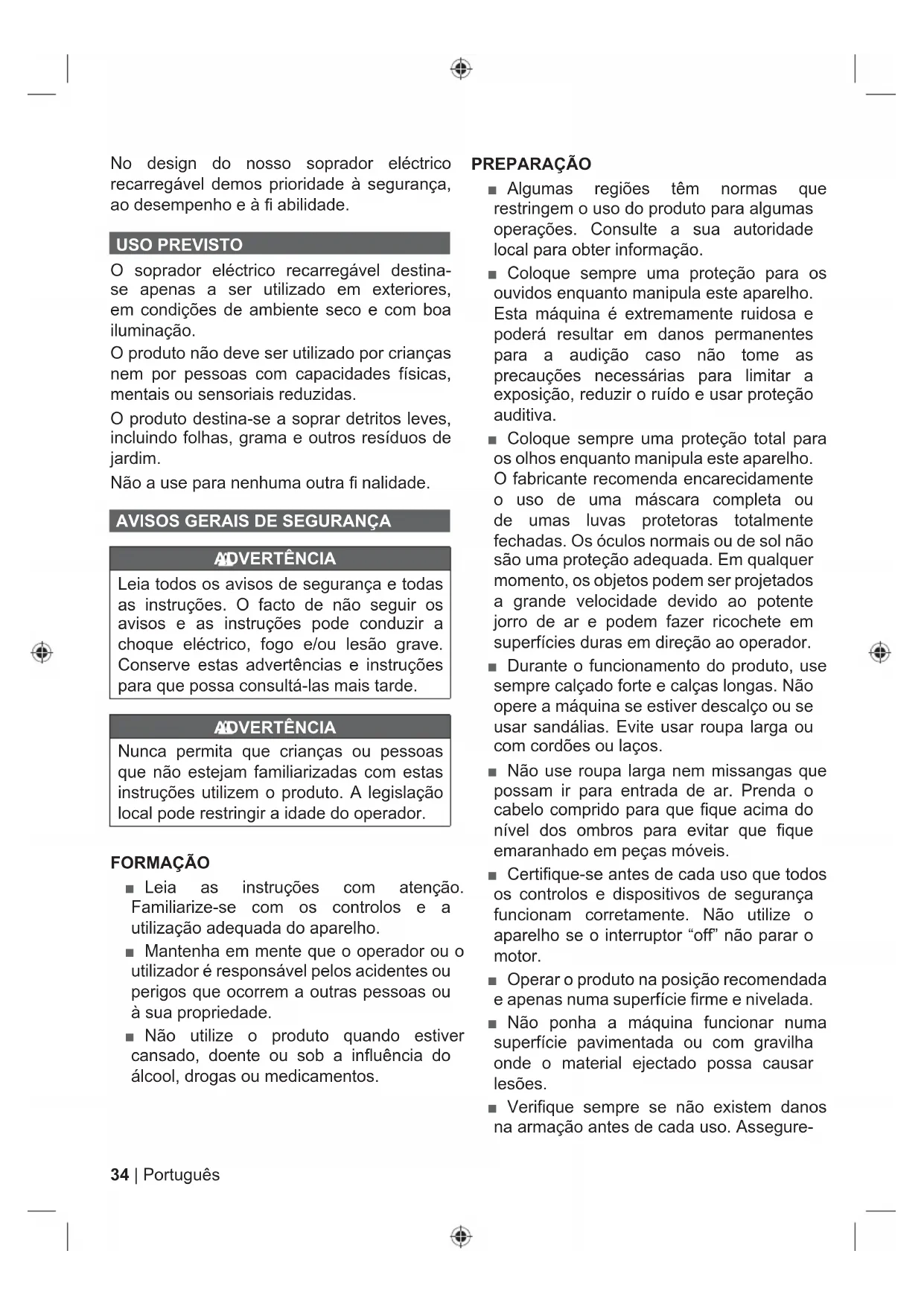 No design do nosso soprador eléctrico recarregável demos prioridade à segurança, ao desempenho e à fi abilidade.

USO PREVISTO

O soprador eléctrico recarregável destina-se apenas a ser utilizado em exteriores, em condições de ambiente seco e com boa iluminação.

O produto não deve ser utilizado por crianças nem por pessoas com capacidades físicas, mentais ou sensoriais reduzidas.

O produto destina-se a soprar detritos leves, incluindo folhas, grama e outros resíduos de jardim.

Não a use para nenhuma outra fi nalidade.

AVISOS GERAIS DE SEGURANÇA

ADVERTÊNCIA

Leia todos os avisos de segurança e todas as instruções. O facto de não seguir os avisos e as instruções pode conduzir a choque eléctrico, fogo e/ou lesão grave. Conserve estas advertências e instruções para que possa consultá-las mais tarde.

ADVERTÊNCIA

Nunca permita que crianças ou pessoas que não estejam familiarizadas com estas instruções utilizem o produto. A legislação local pode restringir a idade do operador.

FORMAÇÃO

■ Leia as instruções com atenção. Familiarize-se com os controlos e a utilização adequada do aparelho.

■ Mantenha em mente que o operador ou o utilizador é responsável pelos acidentes ou perigos que ocorrem a outras pessoas ou à sua propriedade.

■ Não utilize o produto quando estiver cansado, doente ou sob a influência do álcool, drogas ou medicamentos.

PREPARAÇÃO

■ Algumas regiões têm normas que restringem o uso do produto para algumas operações. Consulte a sua autoridade local para obter informação.

■ Coloque sempre uma proteção para os ouvidos enquanto manipula este aparelho. Esta máquina é extremamente ruidosa e poderá resultar em danos permanentes para a audição caso não tome as precauções necessárias para limitar a exposição, reduzir o ruído e usar proteção auditiva.

■ Coloque sempre uma proteção total para os olhos enquanto manipula este aparelho. O fabricante recomenda encarecidamente o uso de uma máscara completa ou de umas luvas protetoras totalmente fechadas. Os óculos normais ou de sol não são uma proteção adequada. Em qualquer momento, os objetos podem ser projetados a grande velocidade devido ao potente jorro de ar e podem fazer ricochete em superfícies duras em direção ao operador.

■ Durante o funcionamento do produto, use sempre calçado forte e calças longas. Não opere a máquina se estiver descalço ou se usar sandálias. Evite usar roupa larga ou com cordões ou laços.

■ Não use roupa larga nem missangas que possam ir para entrada de ar. Prenda o cabelo comprido para que fique acima do nível dos ombros para evitar que fique emaranhado em peças móveis.

■ Certifique-se antes de cada uso que todos os controlos e dispositivos de segurança funcionam corretamente. Não utilize o aparelho se o interruptor “off” não parar o motor.

■ Operar o produto na posição recomendada e apenas numa superfície firme e nivelada.

■ Não ponha a máquina funcionar numa superfície pavimentada ou com gravilha onde o material ejectado possa causar lesões.

■ Verifique sempre se não existem danos na armação antes de cada uso. Assegure-

34 | Português